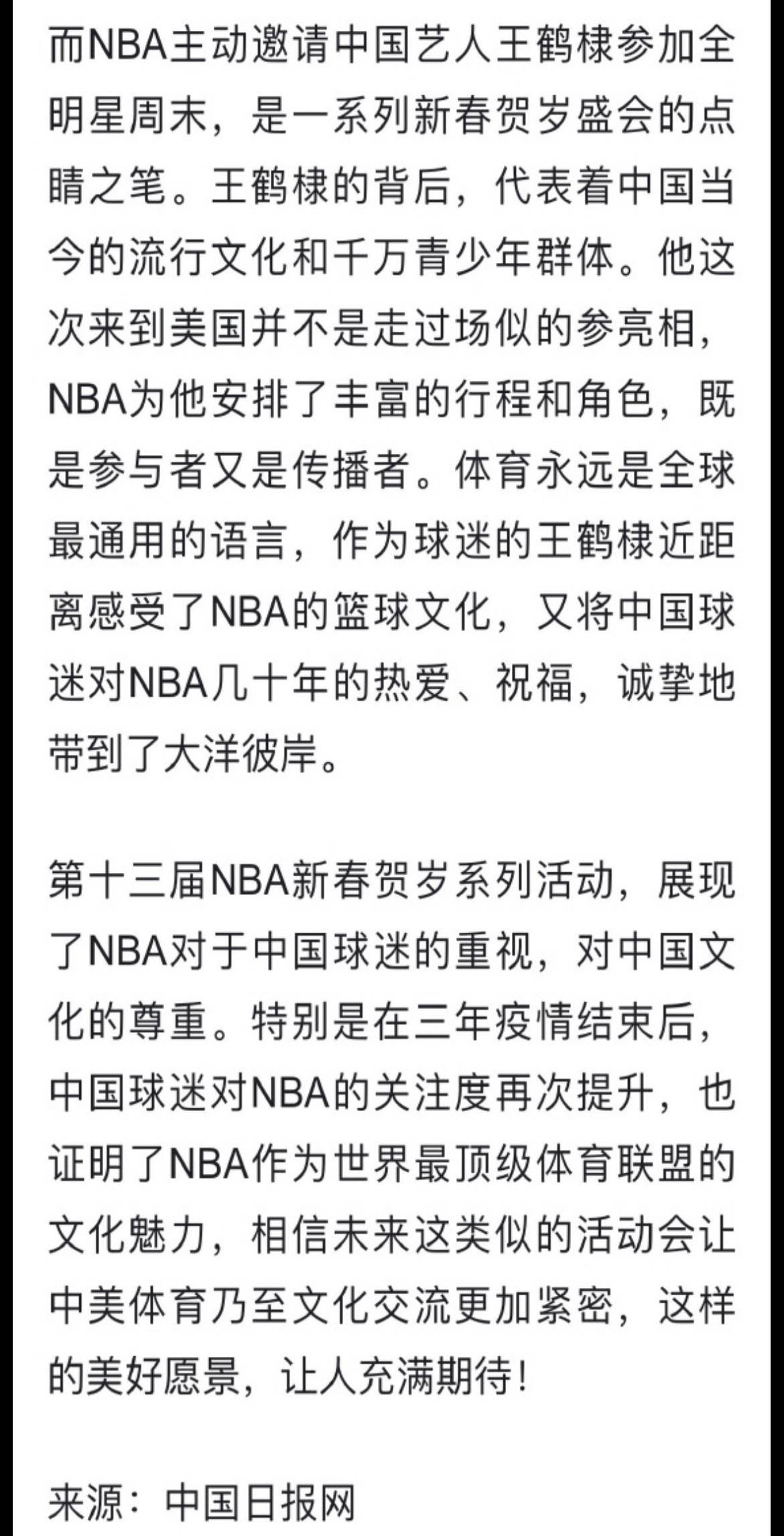 而NBA主动邀请中国艺人王鹤棣参加全明星周末，是一系列新春贺岁盛会的点睛之笔。王鹤棣的背后，代表着中国当今的流行文化和千万青少年群体。他这次来到美国并不是走过场似的参亮相，NBA为他安排了丰富的行程和角色，既是参与者又是传播者。体育永远是全球最通用的语言，作为球迷的王鹤棣近距离感受了NBA的篮球文化，又将中国球迷对NBA几十年的热爱、祝福，诚挚地带到了大洋彼岸。

第十三届NBA新春贺岁系列活动，展现了NBA对于中国球迷的重视，对中国文化的尊重。特别是在三年疫情结束后，中国球迷对NBA的关注度再次提升，也证明了NBA作为世界最顶级体育联盟的文化魅力，相信未来这类似的活动会让中美体育乃至文化交流更加紧密，这样的美好愿景，让人充满期待！

来源：中国日报网